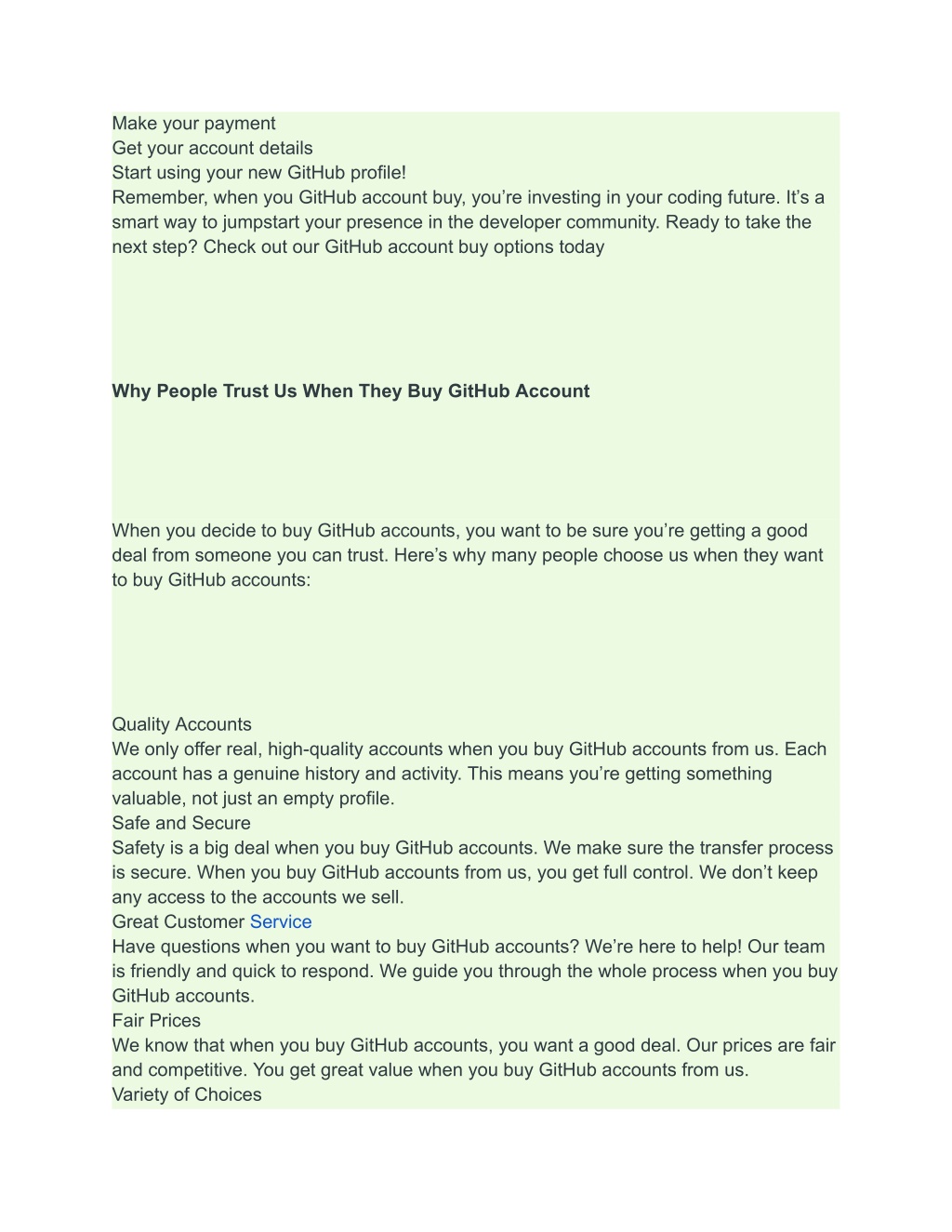 Make your payment
Get your account details
Start using your new GitHub profile!
Remember, when you GitHub account buy, you’re investing in your coding future. It’s a smart way to jumpstart your presence in the developer community. Ready to take the next step? Check out our GitHub account buy options today

Why People Trust Us When They Buy GitHub Account

When you decide to buy GitHub accounts, you want to be sure you’re getting a good deal from someone you can trust. Here’s why many people choose us when they want to buy GitHub accounts:

Quality Accounts
We only offer real, high-quality accounts when you buy GitHub accounts from us. Each account has a genuine history and activity. This means you’re getting something valuable, not just an empty profile.
Safe and Secure
Safety is a big deal when you buy GitHub accounts. We make sure the transfer process is secure. When you buy GitHub accounts from us, you get full control. We don’t keep any access to the accounts we sell.
Great Customer Service
Have questions when you want to buy GitHub accounts? We’re here to help! Our team is friendly and quick to respond. We guide you through the whole process when you buy GitHub accounts.
Fair Prices
We know that when you buy GitHub accounts, you want a good deal. Our prices are fair and competitive. You get great value when you buy GitHub accounts from us.
Variety of Choices